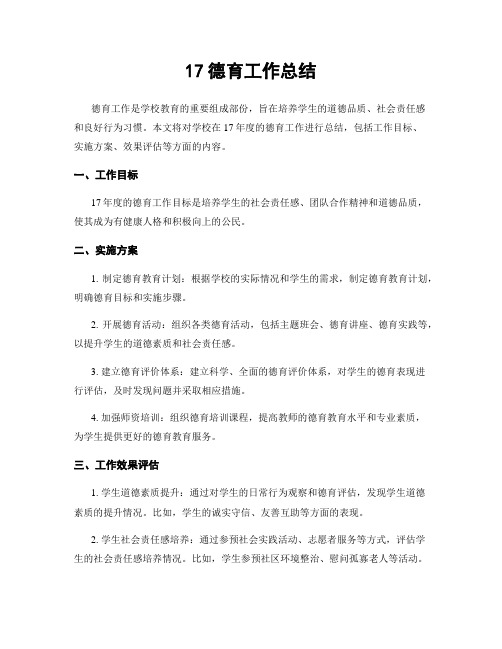 17 德育工作总结

德育工作是学校教育的重要组成部份，旨在培养学生的道德品质、社会责任感和良好行为习惯。本文将对学校在 17 年度的德育工作进行总结，包括工作目标、实施方案、效果评估等方面的内容。

一、工作目标

17 年度的德育工作目标是培养学生的社会责任感、团队合作精神和道德品质，使其成为有健康人格和积极向上的公民。

二、实施方案

1. 制定德育教育计划：根据学校的实际情况和学生的需求，制定德育教育计划，明确德育目标和实施步骤。

2. 开展德育活动：组织各类德育活动，包括主题班会、德育讲座、德育实践等，以提升学生的道德素质和社会责任感。

3. 建立德育评价体系：建立科学、全面的德育评价体系，对学生的德育表现进行评估，及时发现问题并采取相应措施。

4. 加强师资培训：组织德育培训课程，提高教师的德育教育水平和专业素质，为学生提供更好的德育教育服务。

三、工作效果评估

1. 学生道德素质提升：通过对学生的日常行为观察和德育评估，发现学生道德素质的提升情况。比如，学生的诚实守信、友善互助等方面的表现。

2. 学生社会责任感培养：通过参预社会实践活动、志愿者服务等方式，评估学生的社会责任感培养情况。比如，学生参预社区环境整治、慰问孤寡老人等活动。